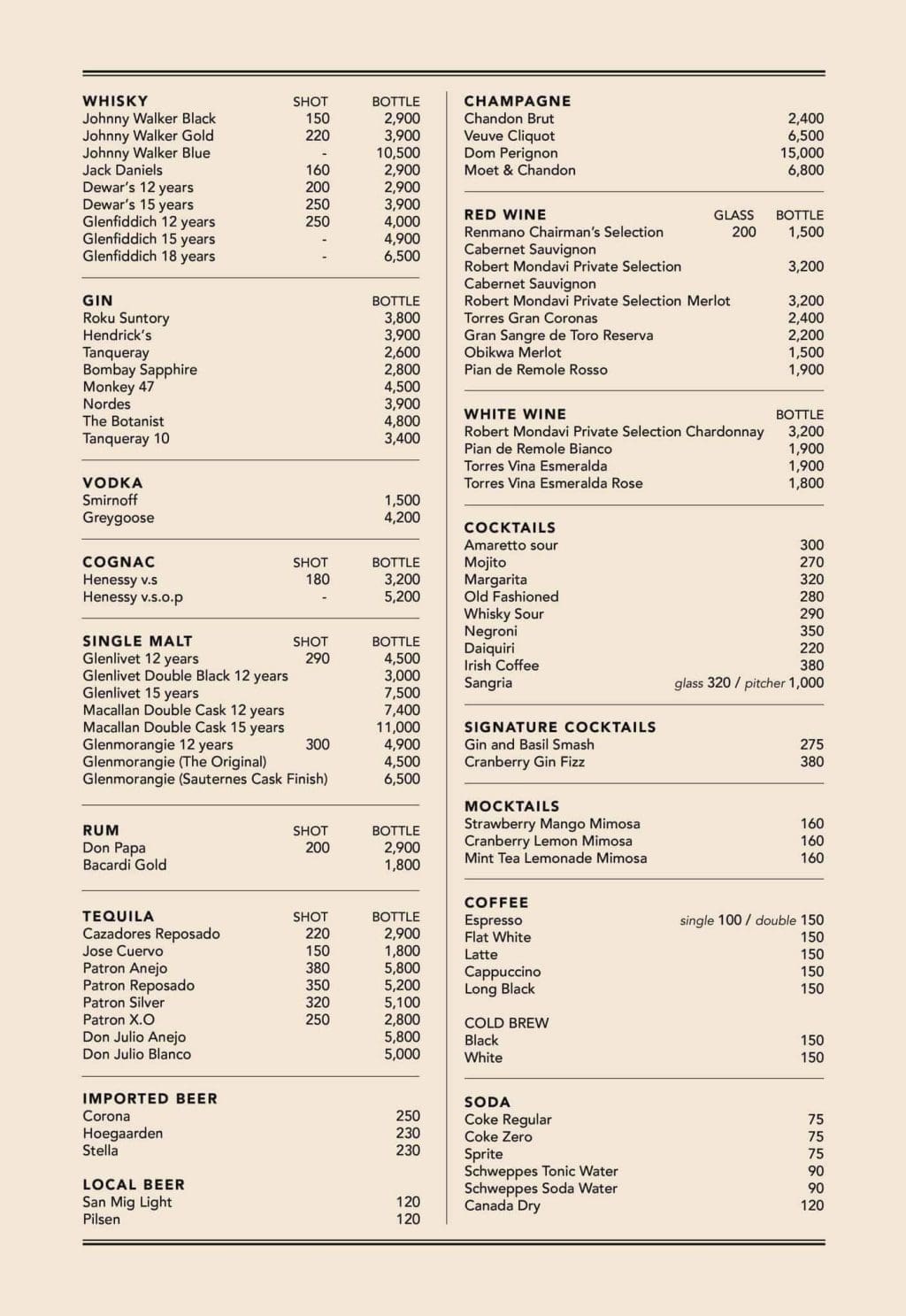 | WHISKY | SHOT | BOTTLE |
|---|---|---|
| Johnny Walker Black | 150 | 2,900 |
| Johnny Walker Gold | 220 | 3,900 |
| Johnny Walker Blue | - | 10,500 |
| Jack Daniels | 160 | 2,900 |
| Dewar's 12 years | 200 | 2,900 |
| Dewar's 15 years | 250 | 3,900 |
| Glenfiddich 12 years | 250 | 4,000 |
| Glenfiddich 15 years | - | 4,900 |
| Glenfiddich 18 years | - | 6,500 |

| GIN | BOTTLE |
|---|---|
| Roku Suntory | 3,800 |
| Hendrick's | 3,900 |
| Tanqueray | 2,600 |
| Bombay Sapphire | 2,800 |
| Monkey 47 | 4,500 |
| Nordes | 3,900 |
| The Botanist | 4,800 |
| Tanqueray 10 | 3,400 |

| VODKA | |
|---|---|
| Smirnoff | 1,500 |
| Greygoose | 4,200 |

| COGNAC | SHOT | BOTTLE |
|---|---|---|
| Henessy v.s | 180 | 3,200 |
| Henessy v.s.o.p | - | 5,200 |

| SINGLE MALT | SHOT | BOTTLE |
|---|---|---|
| Glenlivet 12 years | 290 | 4,500 |
| Glenlivet Double Black 12 years | | 3,000 |
| Glenlivet 15 years | | 7,500 |
| Macallan Double Cask 12 years | | 7,400 |
| Macallan Double Cask 15 years | | 11,000 |
| Glenmorangie 12 years | 300 | 4,900 |
| Glenmorangie (The Original) | | 4,500 |
| Glenmorangie (Sauternes Cask Finish) | | 6,500 |

| RUM | SHOT | BOTTLE |
|---|---|---|
| Don Papa | 200 | 2,900 |
| Bacardi Gold | | 1,800 |

| TEQUILA | SHOT | BOTTLE |
|---|---|---|
| Cazadores Reposado | 220 | 2,900 |
| Jose Cuervo | 150 | 1,800 |
| Patron Anejo | 380 | 5,800 |
| Patron Reposado | 350 | 5,200 |
| Patron Silver | 320 | 5,100 |
| Patron X.O | 250 | 2,800 |
| Don Julio Anejo | | 5,800 |
| Don Julio Blanco | | 5,000 |

| IMPORTED BEER | |
|---|---|
| Corona | 250 |
| Hoegaarden | 230 |
| Stella | 230 |

| LOCAL BEER | |
|---|---|
| San Mig Light | 120 |
| Pilsen | 120 |

| CHAMPAGNE | |
|---|---|
| Chandon Brut | 2,400 |
| Veuve Cliquot | 6,500 |
| Dom Perignon | 15,000 |
| Moet & Chandon | 6,800 |

| RED WINE | GLASS | BOTTLE |
|---|---|---|
| Renmano Chairman's Selection Cabernet Sauvignon | 200 | 1,500 |
| Robert Mondavi Private Selection Cabernet Sauvignon | | 3,200 |
| Robert Mondavi Private Selection Merlot | | 3,200 |
| Torres Gran Coronas | | 2,400 |
| Gran Sangre de Toro Reserva | | 2,200 |
| Obikwa Merlot | | 1,500 |
| Pian de Remole Rosso | | 1,900 |

| WHITE WINE | BOTTLE |
|---|---|
| Robert Mondavi Private Selection Chardonnay | 3,200 |
| Pian de Remole Bianco | 1,900 |
| Torres Vina Esmeralda | 1,900 |
| Torres Vina Esmeralda Rose | 1,800 |

| COCKTAILS | |
|---|---|
| Amaretto sour | 300 |
| Mojito | 270 |
| Margarita | 320 |
| Old Fashioned | 280 |
| Whisky Sour | 290 |
| Negroni | 350 |
| Daiquiri | 220 |
| Irish Coffee | 380 |
| Sangria | glass 320 / pitcher 1,000 |

| SIGNATURE COCKTAILS | |
|---|---|
| Gin and Basil Smash | 275 |
| Cranberry Gin Fizz | 380 |

| MOCKTAILS | |
|---|---|
| Strawberry Mango Mimosa | 160 |
| Cranberry Lemon Mimosa | 160 |
| Mint Tea Lemonade Mimosa | 160 |

| COFFEE | |
|---|---|
| Espresso | single 100 / double 150 |
| Flat White | 150 |
| Latte | 150 |
| Cappuccino | 150 |
| Long Black | 150 |

| COLD BREW | |
|---|---|
| Black | 150 |
| White | 150 |

| SODA | |
|---|---|
| Coke Regular | 75 |
| Coke Zero | 75 |
| Sprite | 75 |
| Schweppes Tonic Water | 90 |
| Schweppes Soda Water | 90 |
| Canada Dry | 120 |